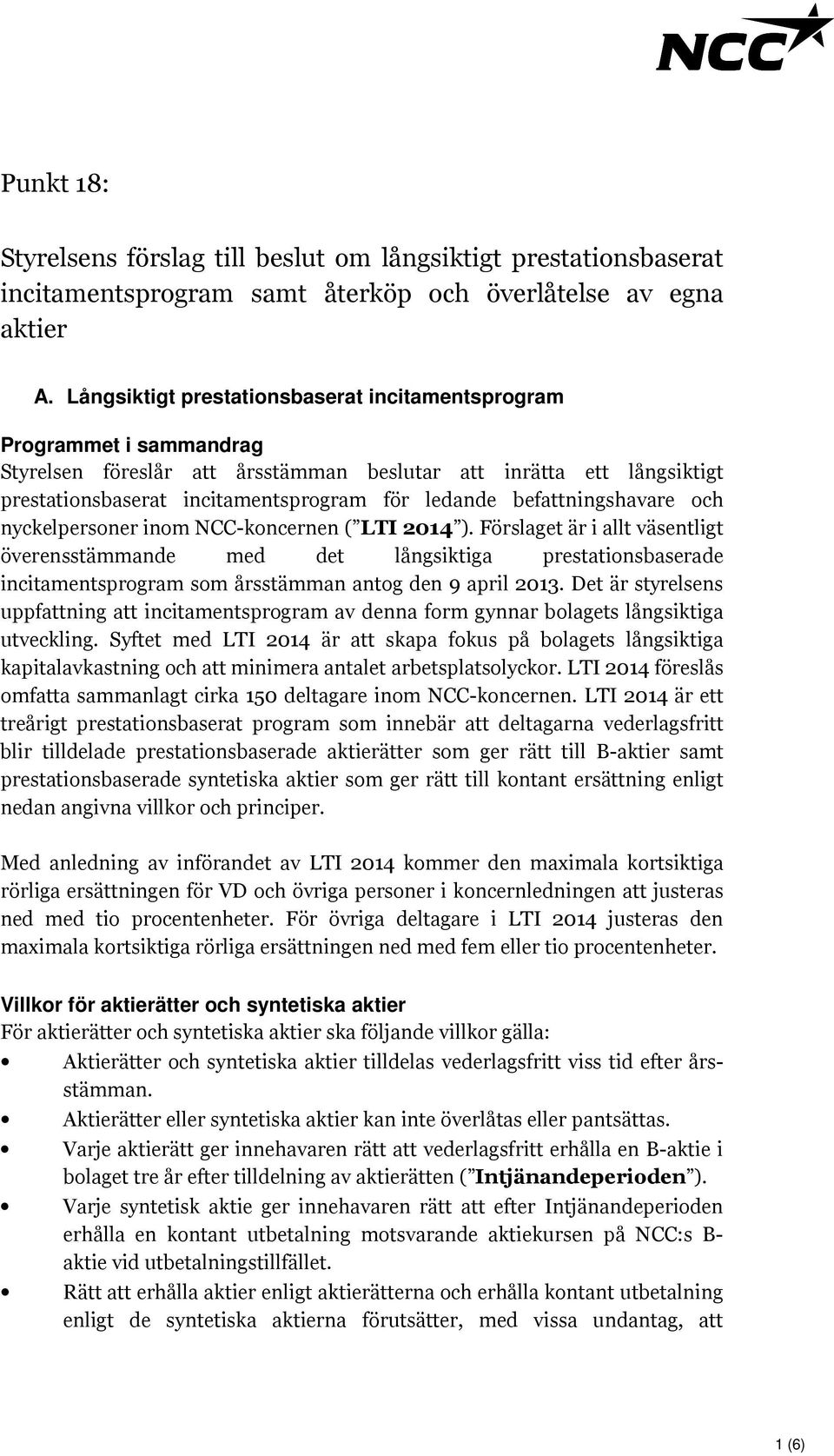 NCC

Punkt 18:

Styrelsens förslag till beslut om långsiktigt prestationsbaserat incitamentsprogram samt återköp och överlåtelse av egna aktier

A. Långsiktigt prestationsbaserat incitamentsprogram

Programmet i sammandrag
Styrelsen föreslår att årsstämman beslutar att inrätta ett långsiktigt prestationsbaserat incitamentsprogram för ledande befattningshavare och nyckelpersoner inom NCC-koncernen (”LTI 2014”). Förslaget är i allt väsentligt överensstämmande med det långsiktiga prestationsbaserade incitamentsprogram som årsstämman antog den 9 april 2013. Det är styrelsens uppfattning att incitamentsprogram av denna form gynnar bolagets långsiktiga utveckling. Syftet med LTI 2014 är att skapa fokus på bolagets långsiktiga kapitalavkastning och att minimera antalet arbetsplatsolyckor. LTI 2014 föreslås omfatta sammanlagt cirka 150 deltagare inom NCC-koncernen. LTI 2014 är ett treårigt prestationsbaserat program som innebär att deltagarna vederlagsfritt blir tilldelade prestationsbaserade aktierätter som ger rätt till B-aktier samt prestationsbaserade syntetiska aktier som ger rätt till kontant ersättning enligt nedan angivna villkor och principer.

Med anledning av införandet av LTI 2014 kommer den maximala kortsiktiga rörliga ersättningen för VD och övriga personer i koncernledningen att justeras ned med tio procentenheter. För övriga deltagare i LTI 2014 justeras den maximala kortsiktiga rörliga ersättningen ned med fem eller tio procentenheter.

Villkor för aktierätter och syntetiska aktier
För aktierätter och syntetiska aktier ska följande villkor gälla:
• Aktierätter och syntetiska aktier tilldelas vederlagsfritt viss tid efter årsstämman.
• Aktierätter eller syntetiska aktier kan inte överlåtas eller pantsättas.
• Varje aktierätt ger innehavaren rätt att vederlagsfritt erhålla en B-aktie i bolaget tre år efter tilldelning av aktierätten (”Intjänandeperioden”).
• Varje syntetisk aktie ger innehavaren rätt att efter Intjänandeperioden erhålla en kontant utbetalning motsvarande aktiekursen på NCC:s B-aktie vid utbetalningstillfället.
• Rätt att erhålla aktier enligt aktierätterna och erhålla kontant utbetalning enligt de syntetiska aktierna förutsätter, med vissa undantag, att

1 (6)